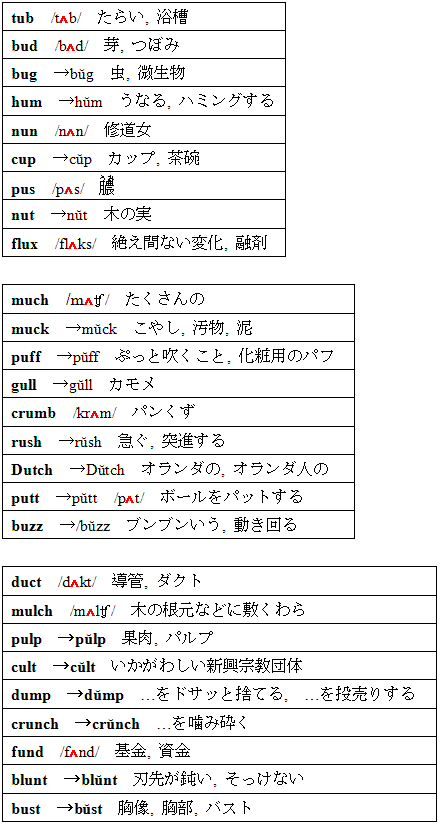 | tub /tʌb/ たらい, 浴槽 |
|---|
| bud /bʌd/ 芽, つぼみ |
| bug →bŭg 虫, 微生物 |
| hum →hŭm うなる, ハミングする |
| nun /nʌn/ 修道女 |
| cup →cŭp カップ, 茶碗 |
| pus /pʌs/ 膿 |
| nut →nŭt 木の実 |
| flux /flʌks/ 絶え間ない変化, 融剤 |

| much /mʌʧ/ たくさんの |
|---|
| muck →mŭck こやし, 汚物, 泥 |
| puff →pŭff ぷっと吹くこと, 化粧用のパフ |
| gull →gŭll カモメ |
| crumb /krʌm/ パンくず |
| rush →rŭsh 急ぐ, 突進する |
| Dutch →Dŭtch オランダの, オランダ人の |
| putt →pŭtt /pʌt/ ボールをパットする |
| buzz →/bŭzz ブンブンいう, 動き回る |

| duct /dʌkt/ 導管, ダクト |
|---|
| mulch /mʌlʧ/ 木の根元などに敷くわら |
| pulp →pŭlp 果肉, パルプ |
| cult →cŭlt いかがわしい新興宗教団体 |
| dump →dŭmp …をドサッと捨てる, …を投売りする |
| crunch →crŭnch …を噛み砕く |
| fund /fʌnd/ 基金, 資金 |
| blunt →blŭnt 刃先が鈍い, そっけない |
| bust →bŭst 胸像, 胸部, バスト |